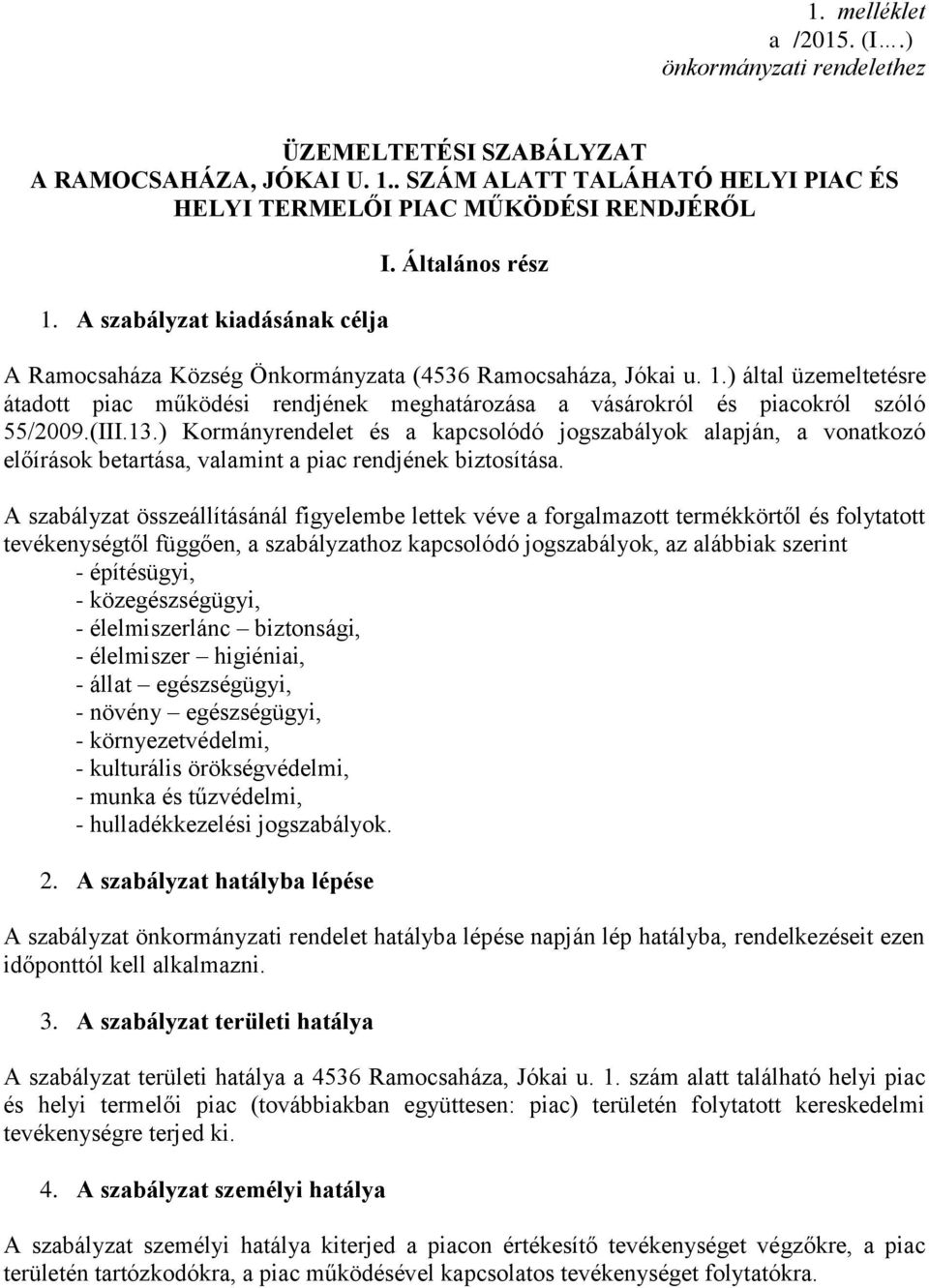 1. melléklet
a /2015. (I….)
önkormányzati rendelethez

ÜZEMELTETÉSI SZABÁLYZAT
A RAMOCSAHÁZA, JÓKAI U. 1.. SZÁM ALATT TALÁHATÓ HELYI PIAC ÉS HELYI TERMELŐI PIAC MŰKÖDÉSI RENDJÉRŐL

I. Általános rész

1. A szabályzat kiadásának célja

A Ramocsaháza Község Önkormányzata (4536 Ramocsaháza, Jókai u. 1.) által üzemeltetésre átadott piac működési rendjének meghatározása a vásárokról és piacokról szóló 55/2009.(III.13.) Kormányrendelet és a kapcsolódó jogszabályok alapján, a vonatkozó előírások betartása, valamint a piac rendjének biztosítása.

A szabályzat összeállításánál figyelembe lettek véve a forgalmazott termékkörtől és folytatott tevékenységtől függően, a szabályzathoz kapcsolódó jogszabályok, az alábbiak szerint
- építésügyi,
- közegészségügyi,
- élelmiszerlánc – biztonsági,
- élelmiszer – higiéniai,
- állat – egészségügyi,
- növény – egészségügyi,
- környezetvédelmi,
- kulturális örökségvédelmi,
- munka és tűzvédelmi,
- hulladékkezelési jogszabályok.

2. A szabályzat hatályba lépése

A szabályzat önkormányzati rendelet hatályba lépése napján lép hatályba, rendelkezéseit ezen időponttól kell alkalmazni.

3. A szabályzat területi hatálya

A szabályzat területi hatálya a 4536 Ramocsaháza, Jókai u. 1. szám alatt található helyi piac és helyi termelői piac (továbbiakban együttesen: piac) területén folytatott kereskedelmi tevékenységre terjed ki.

4. A szabályzat személyi hatálya

A szabályzat személyi hatálya kiterjed a piacon értékesítő tevékenységet végzőkre, a piac területén tartózkodókra, a piac működésével kapcsolatos tevékenységet folytatókra.